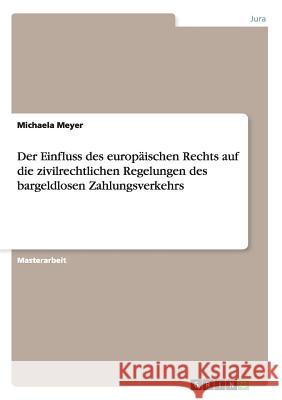 Jura

Michaela Meyer

Der Einfluss des europäischen Rechts auf die zivilrechtlichen Regelungen des bargeldlosen Zahlungsverkehrs

Masterarbeit

Kraina Książek